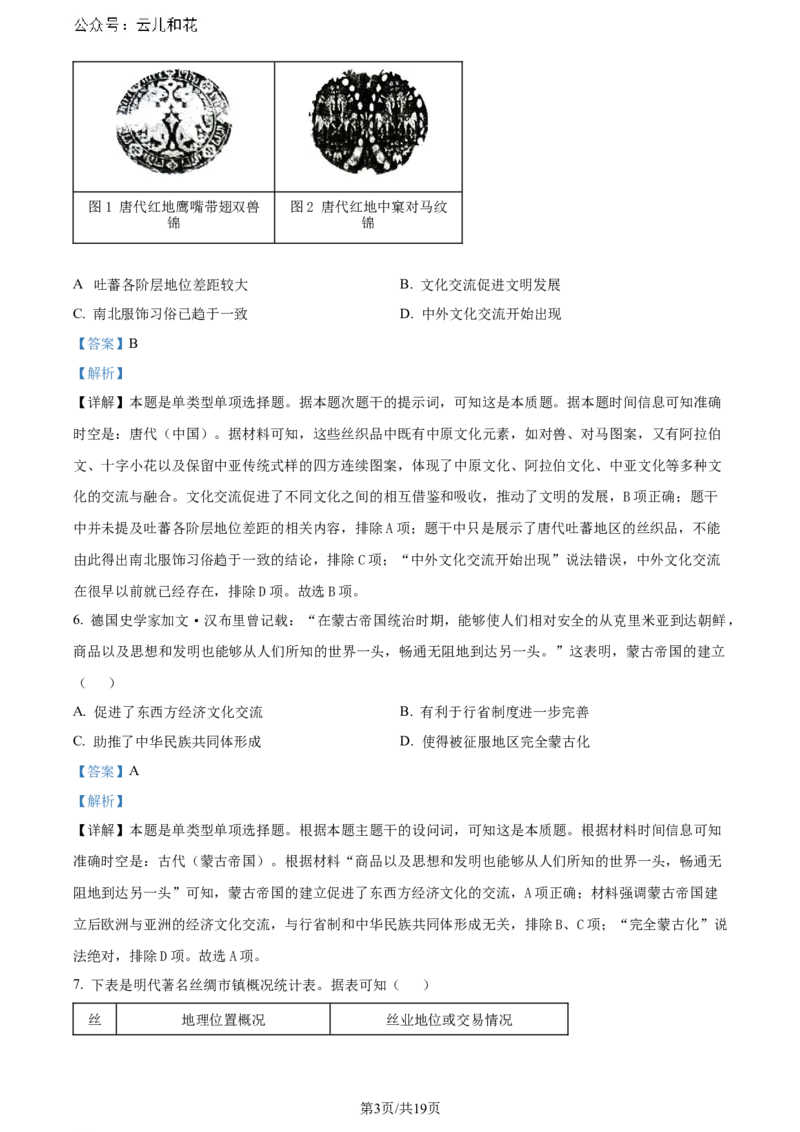 公众号：云儿和花

| 图1 唐代红地鹰嘴带翅双兽锦 | 图2 唐代红地中窠对马纹锦 |
|---|---|

A 吐蕃各阶层地位差距较大
B. 文化交流促进文明发展
C. 南北服饰习俗已趋于一致
D. 中外文化交流开始出现

【答案】B

【解析】

【详解】本题是单类型单项选择题。据本题次题干的提示词，可知这是本质题。据本题时间信息可知准确时空是：唐代（中国）。据材料可知，这些丝织品中既有中原文化元素，如对兽、对马图案，又有阿拉伯文、十字小花以及保留中亚传统式样的四方连续图案，体现了中原文化、阿拉伯文化、中亚文化等多种文化的交流与融合。文化交流促进了不同文化之间的相互借鉴和吸收，推动了文明的发展，B项正确；题干中并未提及吐蕃各阶层地位差距的相关内容，排除A项；题干中只是展示了唐代吐蕃地区的丝织品，不能由此得出南北服饰习俗趋于一致的结论，排除C项；“中外文化交流开始出现”说法错误，中外文化交流在很早以前就已经存在，排除D项。故选B项。

6. 德国史学家加文·汉布里曾记载：“在蒙古帝国统治时期，能够使人们相对安全的从克里米亚到达朝鲜，商品以及思想和发明也能够从人们所知的世界一头，畅通无阻地到达另一头。”这表明，蒙古帝国的建立（ ）

A. 促进了东西方经济文化交流
B. 有利于行省制度进一步完善
C. 助推了中华民族共同体形成
D. 使得被征服地区完全蒙古化

【答案】A

【解析】

【详解】本题是单类型单项选择题。根据本题主题干的设问词，可知这是本质题。根据材料时间信息可知准确时空是：古代（蒙古帝国）。根据材料“商品以及思想和发明也能够从人们所知的世界一头，畅通无阻地到达另一头”可知，蒙古帝国的建立促进了东西方经济文化的交流，A项正确；材料强调蒙古帝国建立后欧洲与亚洲的经济文化交流，与行省制和中华民族共同体形成无关，排除B、C项；“完全蒙古化”说法绝对，排除D项。故选A项。

7. 下表是明代著名丝绸市镇概况统计表。据表可知（ ）

| 丝 | 地理位置概况 | 丝业地位或交易情况 |
|---|---|---|

第3页/共19页